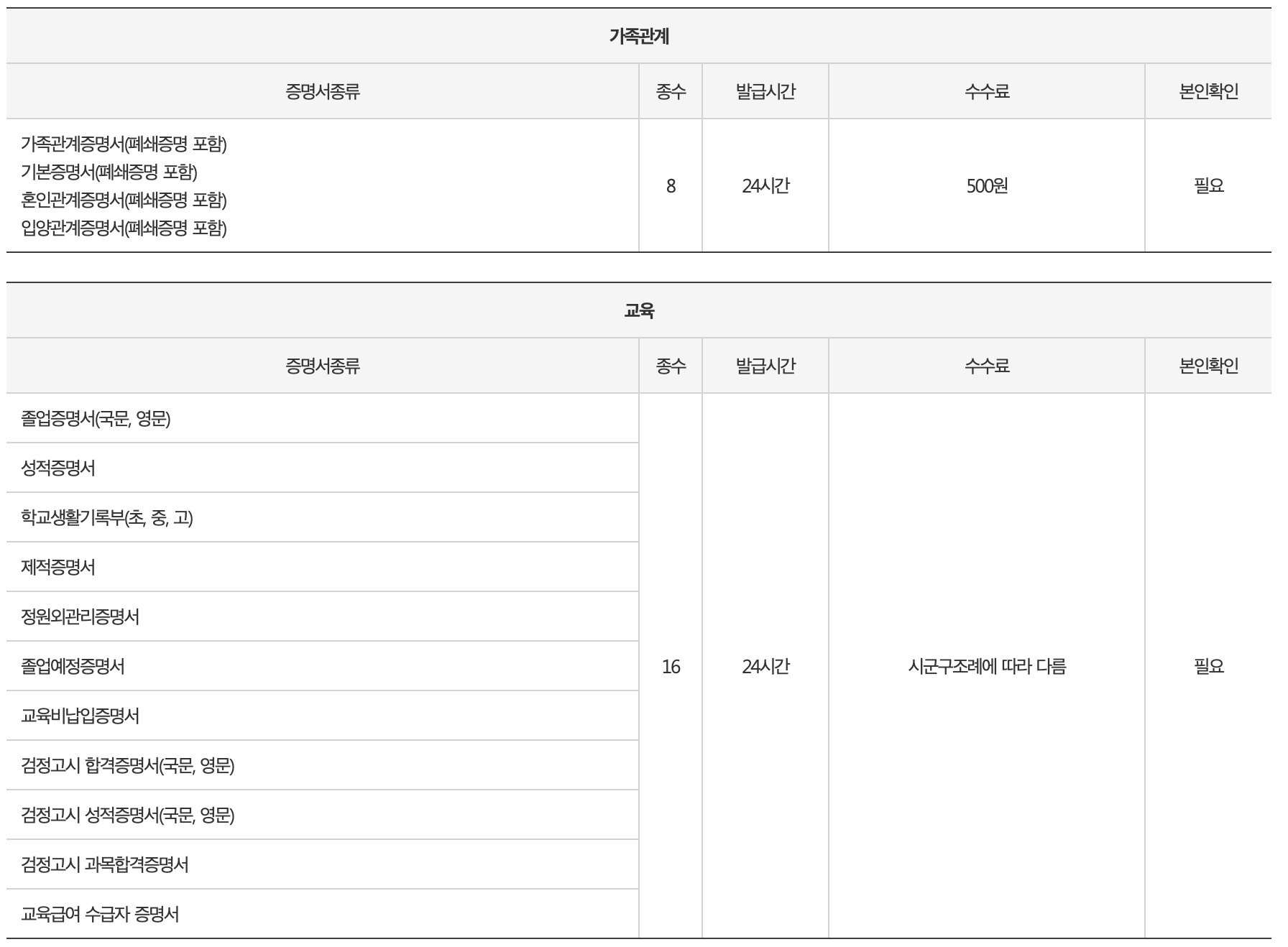 가족관계

| 증명서종류 | 종수 | 발급시간 | 수수료 | 본인확인 |
|---|---|---|---|---|
| 가족관계증명서(폐쇄증명 포함) 기본증명서(폐쇄증명 포함) 혼인관계증명서(폐쇄증명 포함) 입양관계증명서(폐쇄증명 포함) | 8 | 24시간 | 500원 | 필요 |

교육

| 증명서종류 | 종수 | 발급시간 | 수수료 | 본인확인 |
|---|---|---|---|---|
| 졸업증명서(국문, 영문) | 16 | 24시간 | 시군구조례에 따라 다름 | 필요 |
| 성적증명서 | | | | |
| 학교생활기록부(초, 중, 고) | | | | |
| 제적증명서 | | | | |
| 정원외관리증명서 | | | | |
| 졸업예정증명서 | | | | |
| 교육비납입증명서 | | | | |
| 검정고시 합격증명서(국문, 영문) | | | | |
| 검정고시 성적증명서(국문, 영문) | | | | |
| 검정고시 과목합격증명서 | | | | |
| 교육급여 수급자 증명서 | | | | |